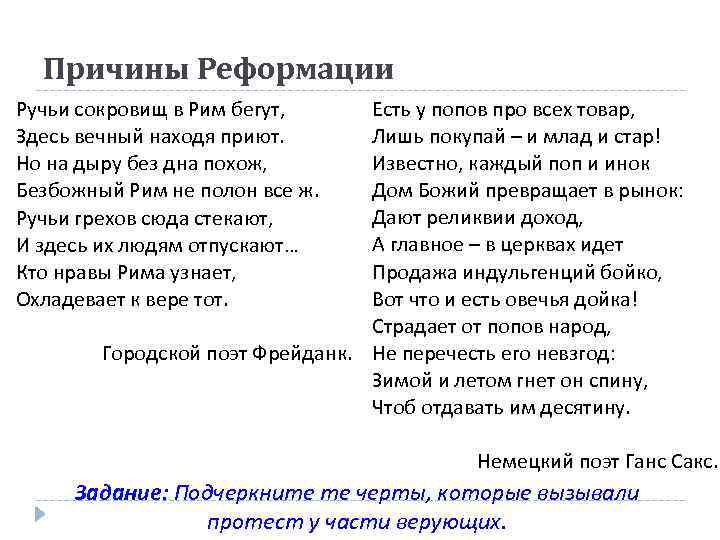 Причины Реформации

Ручьи сокровищ в Рим бегут,
Здесь вечный находя приют.
Но на дыру без дна похож,
Безбожный Рим не полон все ж.
Ручьи грехов сюда стекают,
И здесь их людям отпускают…
Кто нравы Рима узнает,
Охладевает к вере тот.

Городской поэт Фрейданк.

Есть у попов про всех товар,
Лишь покупай – и млад и стар!
Известно, каждый поп и инок
Дом Божий превращает в рынок:
Дают реликвии доход,
А главное – в церквах идет
Продажа индульгенций бойко,
Вот что и есть овечья дойка!
Страдает от попов народ,
Не перечесть его невзгод:
Зимой и летом гнет он спину,
Чтоб отдавать им десятину.

Немецкий поэт Ганс Сакс.

Задание: Подчеркните те черты, которые вызывали протест у части верующих.